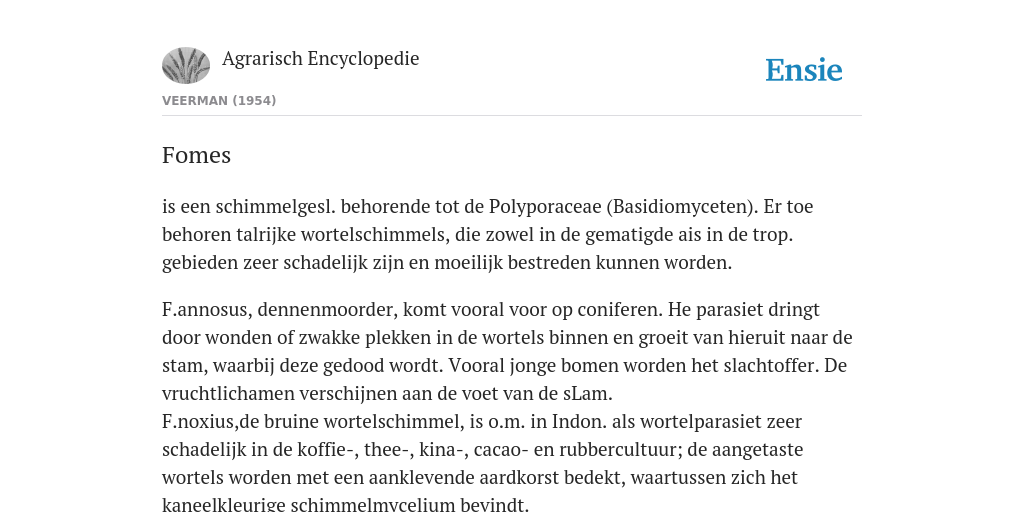 Agrarisch Encyclopedie

Ensie

VEERMAN (1954)

Fomes

is een schimmelgesl. behorende tot de Polyporaceae (Basidiomyceten). Er toe behoren talrijke wortelschimmels, die zowel in de gematigde ais in de trop. gebieden zeer schadelijk zijn en moeilijk bestreden kunnen worden.

F.annosus, dennenmoorder, komt vooral voor op coniferen. He parasiet dringt door wonden of zwakke plekken in de wortels binnen en groeit van hieruit naar de stam, waarbij deze gedood wordt. Vooral jonge bomen worden het slachtoffer. De vruchtlichamen verschijnen aan de voet van de sLam.
F.noxius,de bruine wortelschimmel, is o.m. in Indon. als wortelparasiet zeer schadelijk in de koffie-, thee-, kina-, cacao- en rubbercultuur; de aangetaste wortels worden met een aanklevende aardkorst bedekt, waartussen zich het kaneelkleurige schimmelmycelium bevindt.